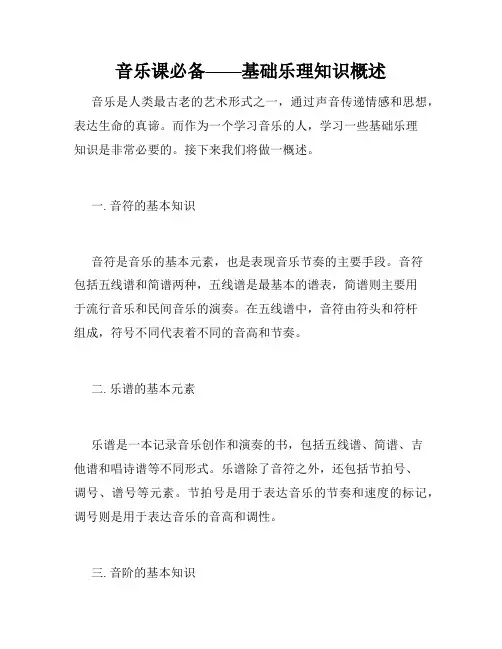 音乐课必备——基础乐理知识概述

音乐是人类最古老的艺术形式之一，通过声音传递情感和思想，表达生命的真谛。而作为一个学习音乐的人，学习一些基础乐理知识是非常必要的。接下来我们将做一概述。

一. 音符的基本知识

音符是音乐的基本元素，也是表现音乐节奏的主要手段。音符包括五线谱和简谱两种，五线谱是最基本的谱表，简谱则主要用于流行音乐和民间音乐的演奏。在五线谱中，音符由符头和符杆组成，符号不同代表着不同的音高和节奏。

二. 乐谱的基本元素

乐谱是一本记录音乐创作和演奏的书，包括五线谱、简谱、吉他谱和唱诗谱等不同形式。乐谱除了音符之外，还包括节拍号、调号、谱号等元素。节拍号是用于表达音乐的节奏和速度的标记，调号则是用于表达音乐的音高和调性。

三. 音阶的基本知识